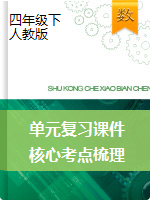 四年级下
人教版

数

SHU KONG CHE XIAO BIAN CHEN

单元复习课件
核心考点梳理